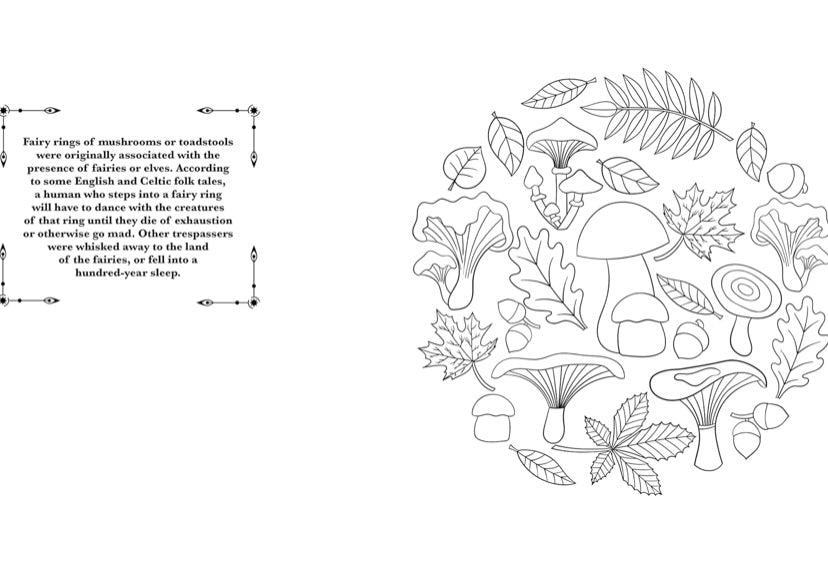 Fairy rings of mushrooms or toadstools were originally associated with the presence of fairies or elves. According to some English and Celtic folk tales, a human who steps into a fairy ring will have to dance with the creatures of that ring until they die of exhaustion or otherwise go mad. Other trespassers were whisked away to the land of the fairies, or fell into a hundred-year sleep.